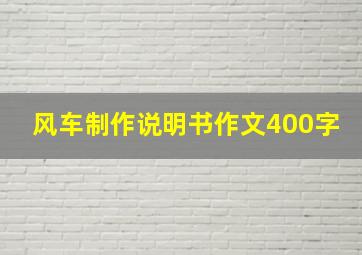 风车制作说明书作文400字